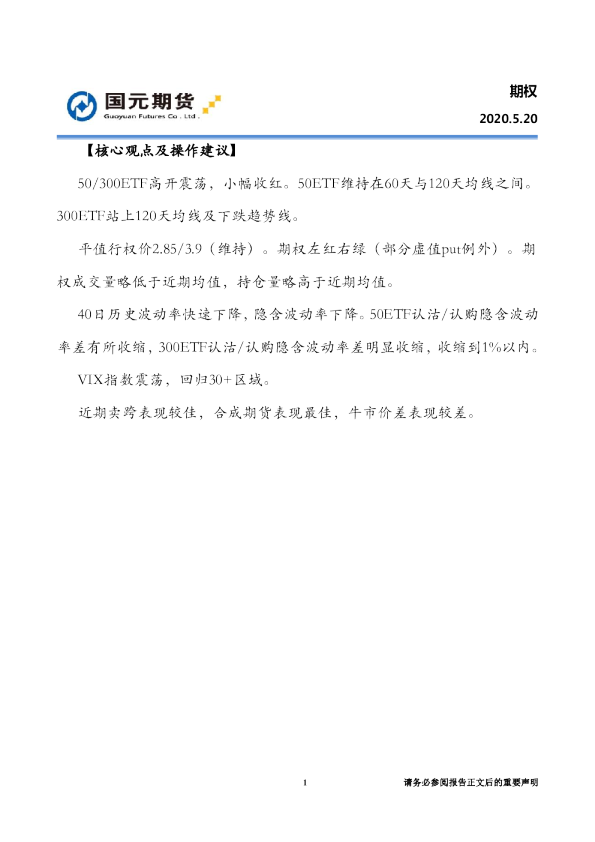 国元期货
Guoyuan Futures Co., Ltd.

期权

2020.5.20

【核心观点及操作建议】

50/300ETF高开震荡，小幅收红。50ETF维持在60天与120天均线之间。300ETF站上120天均线及下跌趋势线。

平值行权价2.85/3.9（维持）。期权左红右绿（部分虚值put例外）。期权成交量略低于近期均值，持仓量略高于近期均值。

40日历史波动率快速下降，隐含波动率下降。50ETF认沽/认购隐含波动率差有所收缩，300ETF认沽/认购隐含波动率差明显收缩，收缩到1%以内。

VIX指数震荡，回归30+区域。

近期卖跨表现较佳，合成期货表现最佳，牛市价差表现较差。

1

请务必参阅报告正文后的重要声明